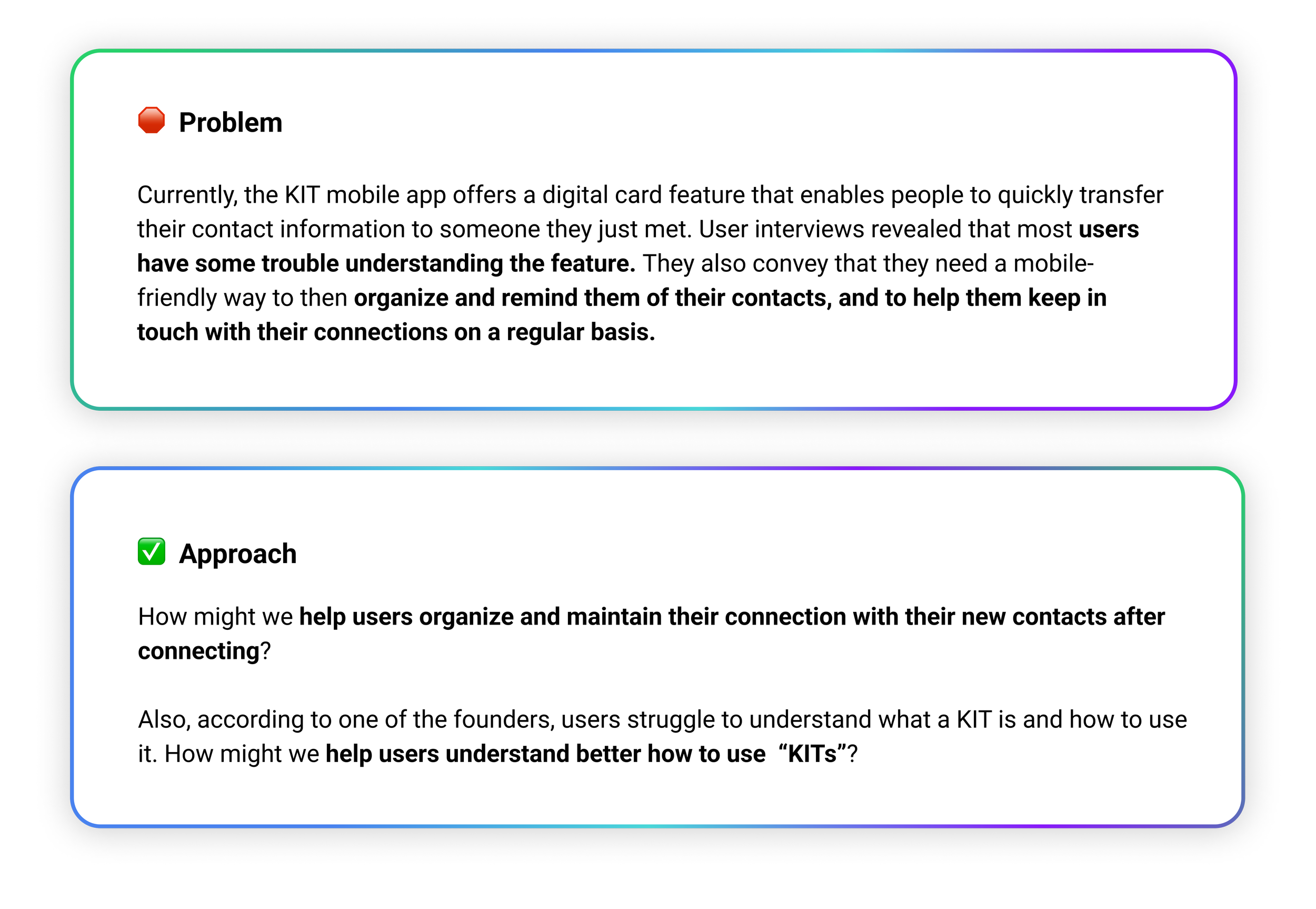 Problem

Currently, the KIT mobile app offers a digital card feature that enables people to quickly transfer their contact information to someone they just met. User interviews revealed that most users have some trouble understanding the feature. They also convey that they need a mobile-friendly way to then organize and remind them of their contacts, and to help them keep in touch with their connections on a regular basis.

Approach

How might we help users organize and maintain their connection with their new contacts after connecting?

Also, according to one of the founders, users struggle to understand what a KIT is and how to use it. How might we help users understand better how to use "KITs"?